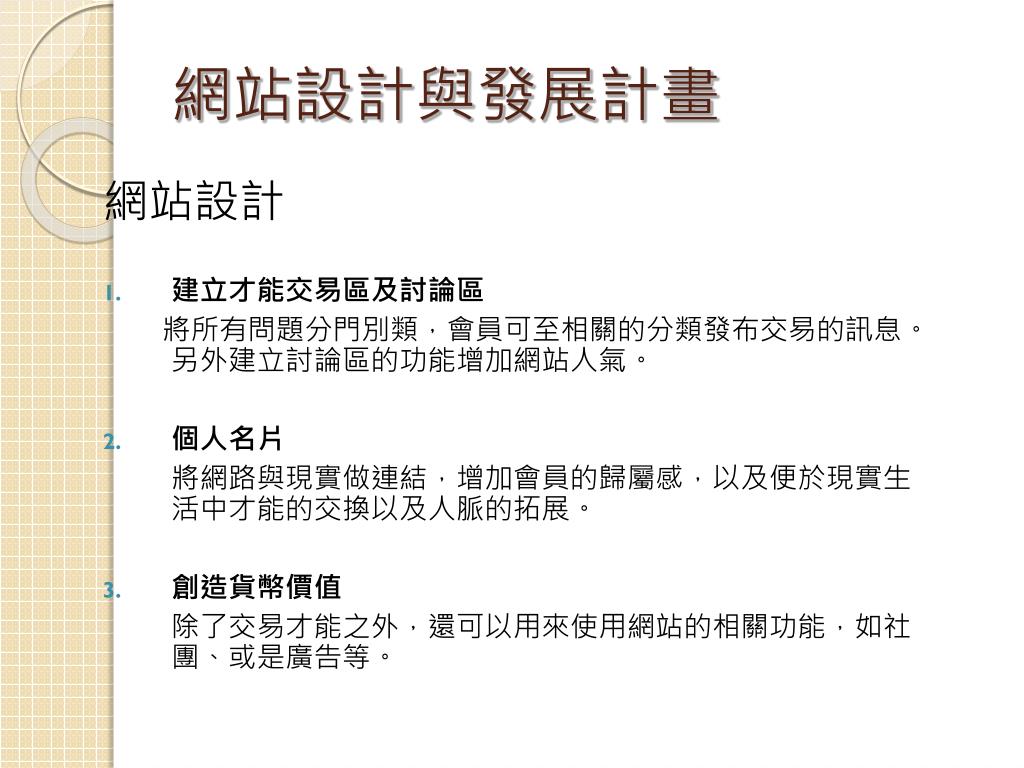 網站設計與發展計畫

網站設計

1. 建立才能交易區及討論區

將所有問題分門別類，會員可至相關的分類發布交易的訊息。另外建立討論區的功能增加網站人氣。

2. 個人名片

將網路與現實做連結，增加會員的歸屬感，以及便於現實生活中才能的交換以及人脈的拓展。

3. 創造貨幣價值

除了交易才能之外，還可以用來使用網站的相關功能，如社團、或是廣告等。